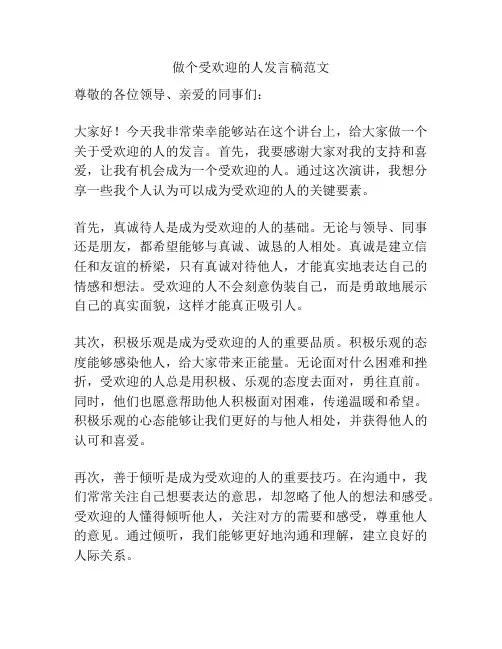 做个受欢迎的人发言稿范文

尊敬的各位领导、亲爱的同事们：

大家好！今天我非常荣幸能够站在这个讲台上，给大家做一个关于受欢迎的人的发言。首先，我要感谢大家对我的支持和喜爱，让我有机会成为一个受欢迎的人。通过这次演讲，我想分享一些我个人认为可以成为受欢迎的人的关键要素。

首先，真诚待人是成为受欢迎的人的基础。无论与领导、同事还是朋友，都希望能够与真诚、诚恳的人相处。真诚是建立信任和友谊的桥梁，只有真诚对待他人，才能真实地表达自己的情感和想法。受欢迎的人不会刻意伪装自己，而是勇敢地展示自己的真实面貌，这样才能真正吸引人。

其次，积极乐观是成为受欢迎的人的重要品质。积极乐观的态度能够感染他人，给大家带来正能量。无论面对什么困难和挫折，受欢迎的人总是用积极、乐观的态度去面对，勇往直前。同时，他们也愿意帮助他人积极面对困难，传递温暖和希望。积极乐观的心态能够让我们更好的与他人相处，并获得他人的认可和喜爱。

再次，善于倾听是成为受欢迎的人的重要技巧。在沟通中，我们常常关注自己想要表达的意思，却忽略了他人的想法和感受。受欢迎的人懂得倾听他人，关注对方的需要和感受，尊重他人的意见。通过倾听，我们能够更好地沟通和理解，建立良好的人际关系。